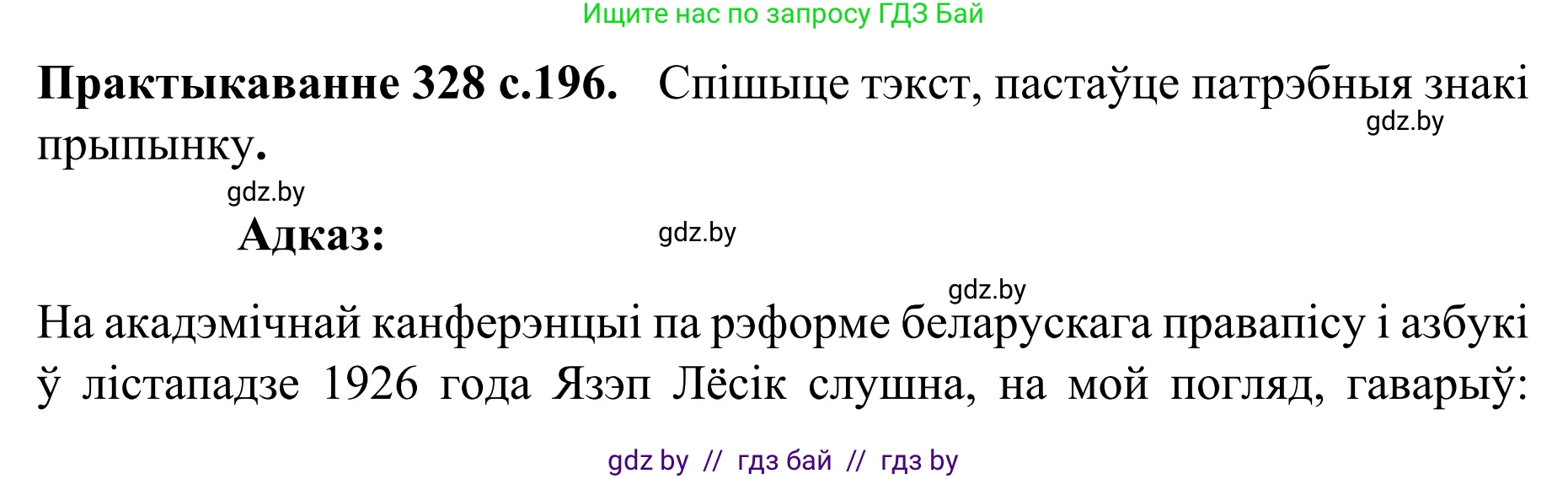 Ищите нас по запросу ГДЗ Бай

**Практыкаванне 328 с.196.** Спішыце тэкст, пастаўце патрэбныя знакі прыпынку.

gdz.by

gdz.by

**Адказ:**

gdz.by

gdz.by

На акадэмічнай канферэнцыі па рэформе беларускага правапісу і азбукі ў лістападзе 1926 года Язэп Лёсік слушна, на мой погляд, гаварыў:

gdz by // гдз бай // гдз by